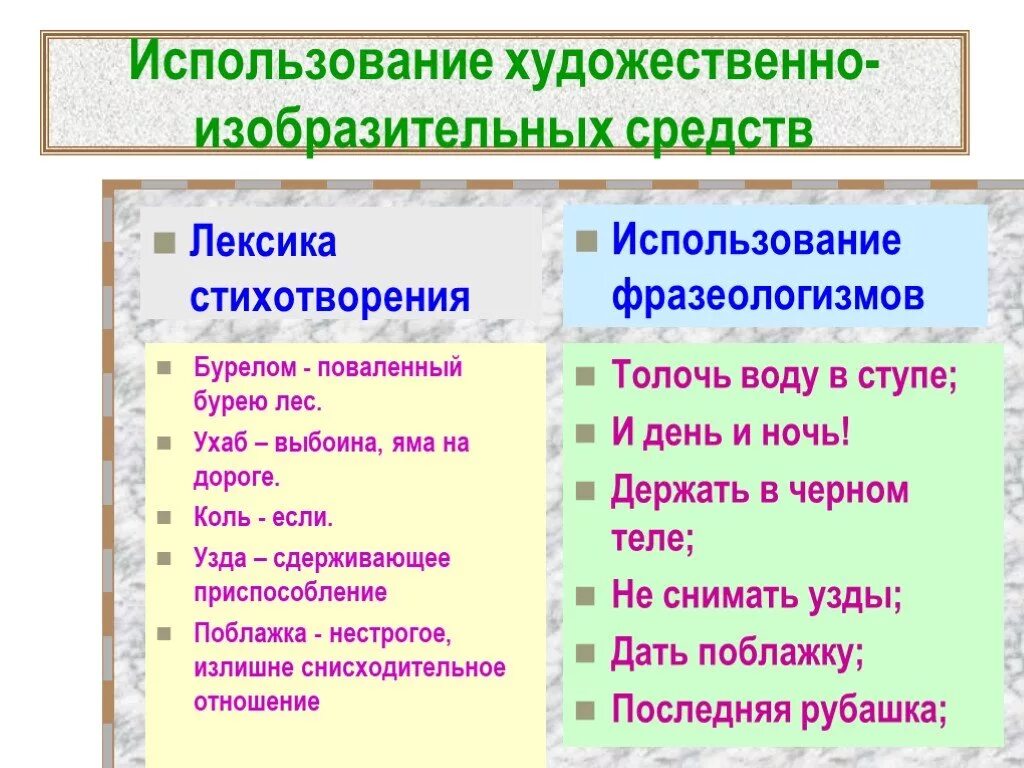 Использование художественно-изобразительных средств

Лексика стихотворения

Бурелом - поваленный бурею лес.

Ухаб – выбоина, яма на дороге.

Коль - если.

Узда – сдерживающее приспособление

Поблажка - нестрогое, излишне снисходительное отношение

Использование фразеологизмов

Толочь воду в ступе;

И день и ночь!

Держать в черном теле;

Не снимать узды;

Дать поблажку;

Последняя рубашка;